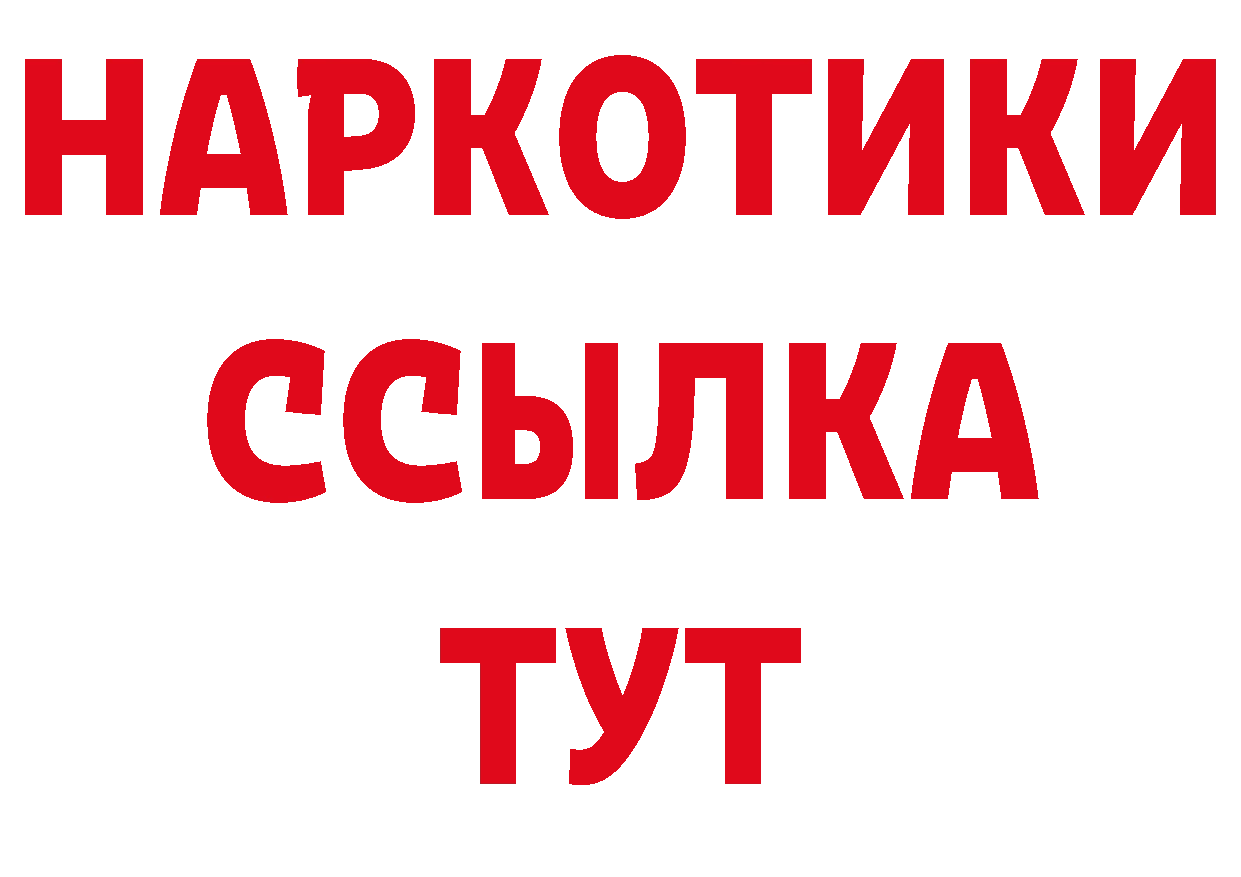 НАРКОТИКИ
ССЫЛКА
ТУТ